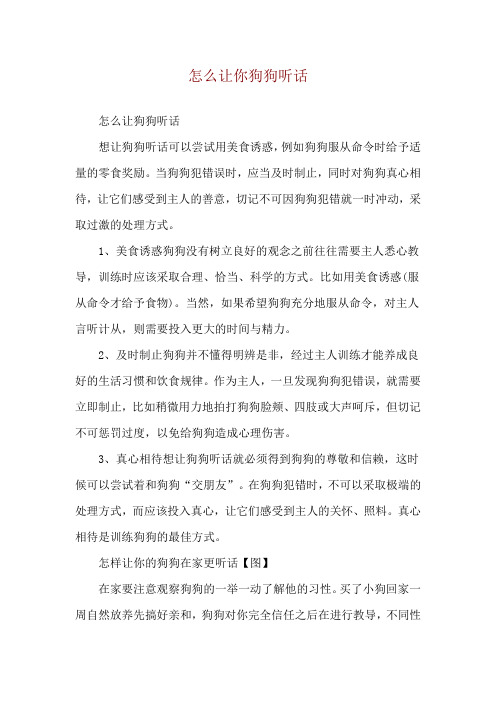 怎么让你狗狗听话

怎么让狗狗听话

想让狗狗听话可以尝试用美食诱惑，例如狗狗服从命令时给予适量的零食奖励。当狗狗犯错误时，应当及时制止，同时对狗狗真心相待，让它们感受到主人的善意，切记不可因狗狗犯错就一时冲动，采取过激的处理方式。

1、美食诱惑狗狗没有树立良好的观念之前往往需要主人悉心教导，训练时应该采取合理、恰当、科学的方式。比如用美食诱惑(服从命令才给予食物)。当然，如果希望狗狗充分地服从命令，对主人言听计从，则需要投入更大的时间与精力。

2、及时制止狗狗并不懂得明辨是非，经过主人训练才能养成良好的生活习惯和饮食规律。作为主人，一旦发现狗狗犯错误，就需要立即制止，比如稍微用力地拍打狗狗脸颊、四肢或大声呵斥，但切记不可惩罚过度，以免给狗狗造成心理伤害。

3、真心相待想让狗狗听话就必须得到狗狗的尊敬和信赖，这时候可以尝试着和狗狗“交朋友”。在狗狗犯错时，不可以采取极端的处理方式，而应该投入真心，让它们感受到主人的关怀、照料。真心相待是训练狗狗的最佳方式。

怎样让你的狗狗在家更听话【图】

在家要注意观察狗狗的一举一动了解他的习性。买了小狗回家一周自然放养先搞好亲和，狗狗对你完全信任之后在进行教导，不同性